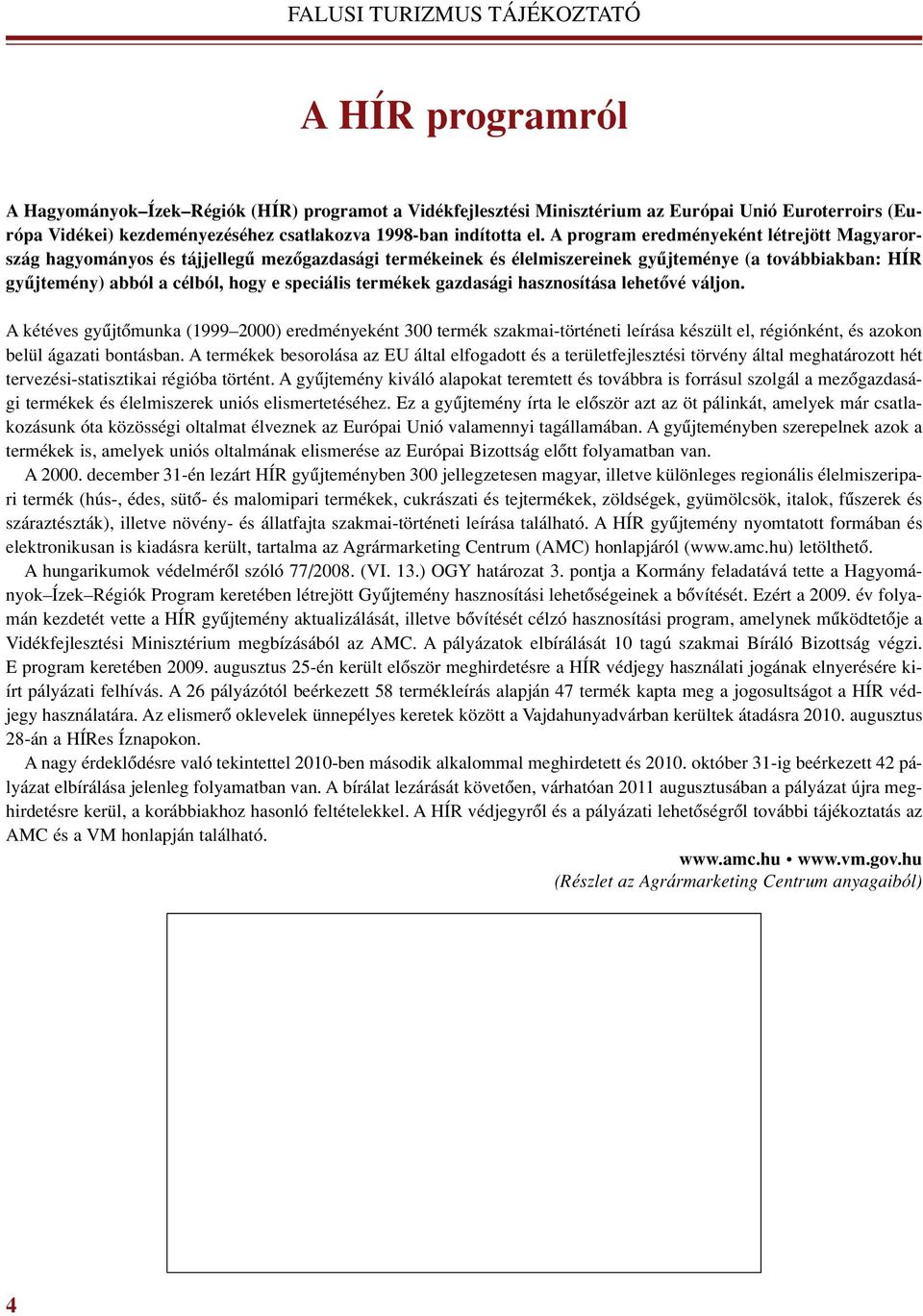 FALUSI TURIZMUS TÁJÉKOZTATÓ

A HÍR programról

A Hagyományok–Ízek–Régiók (HÍR) programot a Vidékfejlesztési Minisztérium az Európai Unió Euroterroirs (Európa Vidékei) kezdeményezéséhez csatlakozva 1998-ban indította el. A program eredményeként létrejött Magyarország hagyományos és tájjellegű mezőgazdasági termékeinek és élelmiszereinek gyűjteménye (a továbbiakban: HÍR gyűjtemény) abból a célból, hogy e speciális termékek gazdasági hasznosítása lehetővé váljon.

A kétéves gyűjtőmunka (1999–2000) eredményeként 300 termék szakmai-történeti leírása készült el, régiónként, és azokon belül ágazati bontásban. A termékek besorolása az EU által elfogadott és a területfejlesztési törvény által meghatározott hét tervezési-statisztikai régióba történt. A gyűjtemény kiváló alapokat teremtett és továbbra is forrásul szolgál a mezőgazdasági termékek és élelmiszerek uniós elismertetéséhez. Ez a gyűjtemény írta le először azt az öt pálinkát, amelyek már csatlakozásunk óta közösségi oltalmat élveznek az Európai Unió valamennyi tagállamában. A gyűjteményben szerepelnek azok a termékek is, amelyek uniós oltalmának elismerése az Európai Bizottság előtt folyamatban van.

A 2000. december 31-én lezárt HÍR gyűjteményben 300 jellegzetesen magyar, illetve különleges regionális élelmiszeripari termék (hús-, édes, sütő- és malomipari termékek, cukrászati és tejtermékek, zöldségek, gyümölcsök, italok, fűszerek és száraztészták), illetve növény- és állatfajta szakmai-történeti leírása található. A HÍR gyűjtemény nyomtatott formában és elektronikusan is kiadásra került, tartalma az Agrármarketing Centrum (AMC) honlapjáról (www.amc.hu) letölthető.

A hungarikumok védelméről szóló 77/2008. (VI. 13.) OGY határozat 3. pontja a Kormány feladatává tette a Hagyományok–Ízek–Régiók Program keretében létrejött Gyűjtemény hasznosítási lehetőségeinek a bővítését. Ezért a 2009. év folyamán kezdetét vette a HÍR gyűjtemény aktualizálását, illetve bővítését célzó hasznosítási program, amelynek működtetője a Vidékfejlesztési Minisztérium megbízásából az AMC. A pályázatok elbírálását 10 tagú szakmai Bíráló Bizottság végzi. E program keretében 2009. augusztus 25-én került először meghirdetésre a HÍR védjegy használati jogának elnyerésére kiírt pályázati felhívás. A 26 pályázótól beérkezett 58 termékleírás alapján 47 termék kapta meg a jogosultságot a HÍR védjegy használatára. Az elismerő oklevelek ünnepélyes keretek között a Vajdahunyadvárban kerültek átadásra 2010. augusztus 28-án a HÍRes Íznapokon.

A nagy érdeklődésre való tekintettel 2010-ben második alkalommal meghirdetett és 2010. október 31-ig beérkezett 42 pályázat elbírálása jelenleg folyamatban van. A bírálat lezárását követően, várhatóan 2011 augusztusában a pályázat újra meghirdetésre kerül, a korábbiakhoz hasonló feltételekkel. A HÍR védjegyről és a pályázati lehetőségről további tájékoztatás az AMC és a VM honlapján található.

www.amc.hu • www.vm.gov.hu
(Részlet az Agrármarketing Centrum anyagaiból)

4